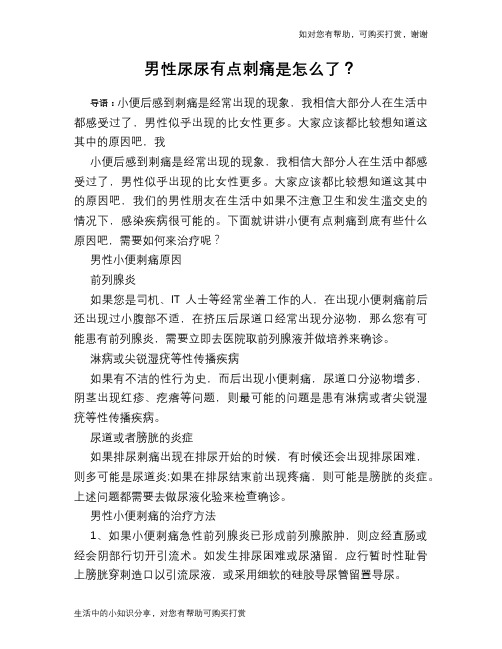 如对您有帮助，可购买打赏，谢谢

男性尿尿有点刺痛是怎么了？

导语：小便后感到刺痛是经常出现的现象，我相信大部分人在生活中都感受过了，男性似乎出现的比女性更多。大家应该都比较想知道这其中的原因吧，我

小便后感到刺痛是经常出现的现象，我相信大部分人在生活中都感受过了，男性似乎出现的比女性更多。大家应该都比较想知道这其中的原因吧，我们的男性朋友在生活中如果不注意卫生和发生滥交史的情况下，感染疾病很可能的。下面就讲讲小便有点刺痛到底有些什么原因吧，需要如何来治疗呢？

男性小便刺痛原因

前列腺炎

如果您是司机、IT 人士等经常坐着工作的人，在出现小便刺痛前后还出现过小腹部不适，在挤压后尿道口经常出现分泌物，那么您有可能患有前列腺炎，需要立即去医院取前列腺液并做培养来确诊。

淋病或尖锐湿疣等性传播疾病

如果有不洁的性行为史，而后出现小便刺痛，尿道口分泌物增多，阴茎出现红疹、疙瘩等问题，则最可能的问题是患有淋病或者尖锐湿疣等性传播疾病。

尿道或者膀胱的炎症

如果排尿刺痛出现在排尿开始的时候，有时候还会出现排尿困难，则多可能是尿道炎;如果在排尿结束前出现疼痛，则可能是膀胱的炎症。上述问题都需要去做尿液化验来检查确诊。

男性小便刺痛的治疗方法

1、如果小便刺痛急性前列腺炎已形成前列腺脓肿，则应经直肠或经会阴部行切开引流术。如发生排尿困难或尿潴留，应行暂时性耻骨上膀胱穿刺造口以引流尿液，或采用细软的硅胶导尿管留置导尿。

生活中的小知识分享，对您有帮助可购买打赏